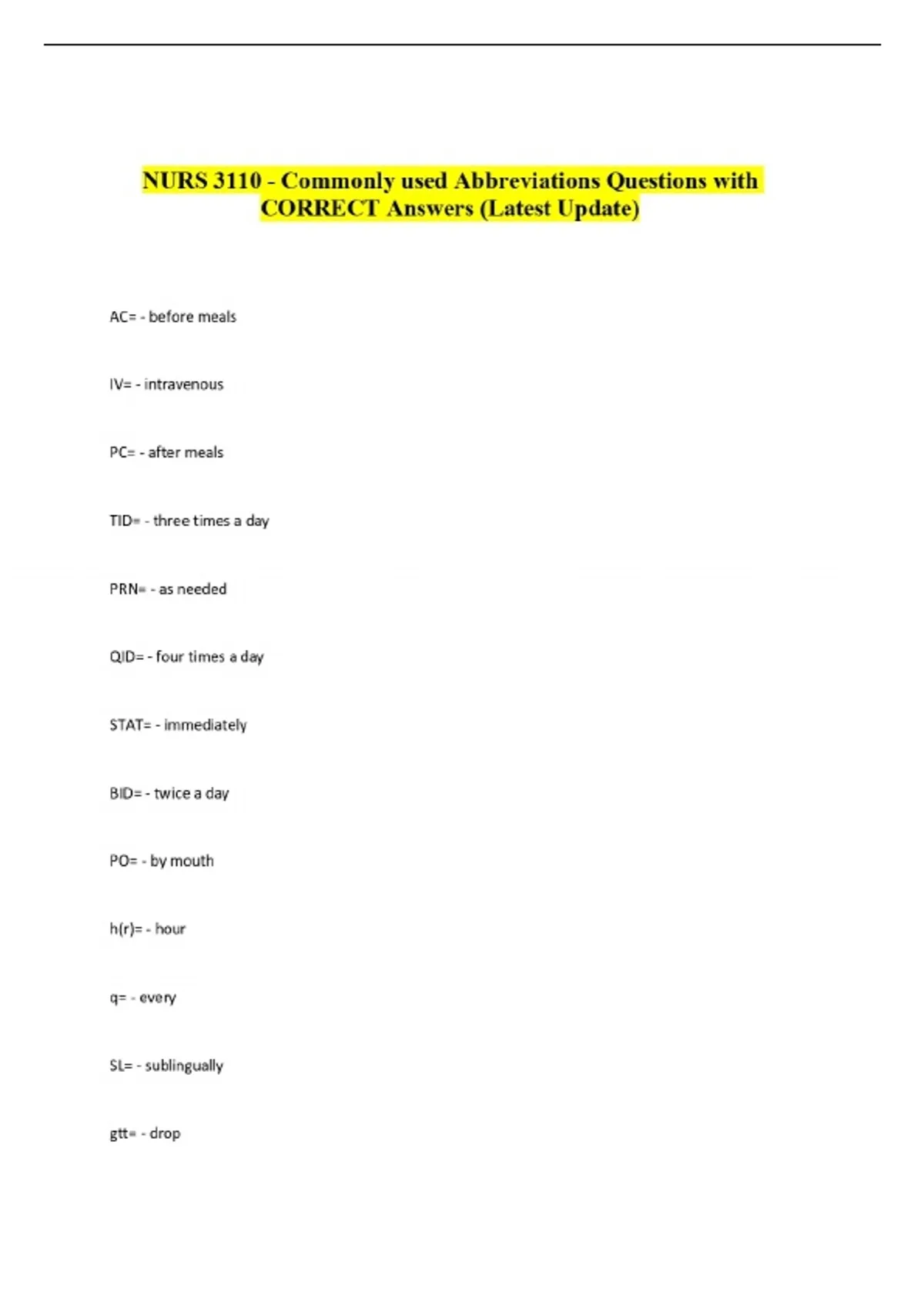 NURS 3110 - Commonly used Abbreviations Questions with CORRECT Answers (Latest Update)

AC= - before meals

IV= - intravenous

PC= - after meals

TID= - three times a day

PRN= - as needed

QID= - four times a day

STAT= - immediately

BID= - twice a day

PO= - by mouth

h(r)= - hour

q= - every

SL= - sublingually

gtt= - drop